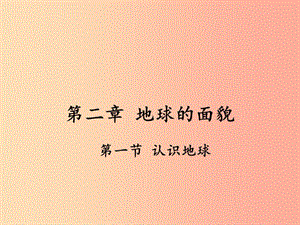 第二章 地球的面貌

第一节 认识地球